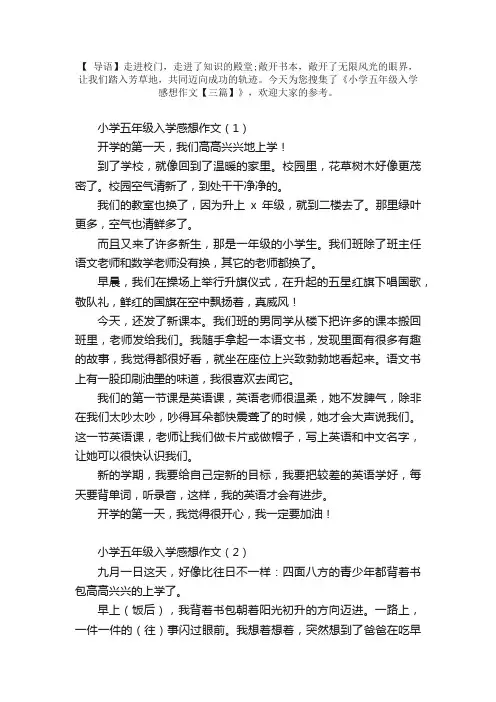 【 导语】走进校门，走进了知识的殿堂;敞开书本，敞开了无限风光的眼界，让我们踏入芳草地，共同迈向成功的轨迹。今天为您搜集了《小学五年级入学感想作文【三篇】》，欢迎大家的参考。

小学五年级入学感想作文（1）

开学的第一天，我们高高兴兴地上学！

到了学校，就像回到了温暖的家里。校园里，花草树木好像更茂密了。校园空气清新了，到处干干净净的。

我们的教室也换了，因为升上 x 年级，就到二楼去了。那里绿叶更多，空气也清鲜多了。

而且又来了许多新生，那是一年级的小学生。我们班除了班主任语文老师和数学老师没有换，其它的老师都换了。

早晨，我们在操场上举行升旗仪式，在升起的五星红旗下唱国歌，敬队礼，鲜红的国旗在空中飘扬着，真威风！

今天，还发了新课本。我们班的男同学从楼下把许多的课本搬回班里，老师发给我们。我随手拿起一本语文书，发现里面有很多有趣的故事，我觉得都很好看，就坐在座位上兴致勃勃地看起来。语文书上有一股印刷油墨的味道，我很喜欢去闻它。

我们的第一节课是英语课，英语老师很温柔，她不发脾气，除非在我们太吵太吵，吵得耳朵都快震聋了的时候，她才会大声说我们。这一节英语课，老师让我们做卡片或做帽子，写上英语和中文名字，让她可以很快认识我们。

新的学期，我要给自己定新的目标，我要把较差的英语学好，每天要背单词，听录音，这样，我的英语才会有进步。

开学的第一天，我觉得很开心，我一定要加油！

小学五年级入学感想作文（2）

九月一日这天，好像比往日不一样：四面八方的青少年都背着书包高高兴兴的上学了。

早上（饭后），我背着书包朝着阳光初升的方向迈进。一路上，一件一件的（往）事闪过眼前。我想着想着，突然想到了爸爸在吃早